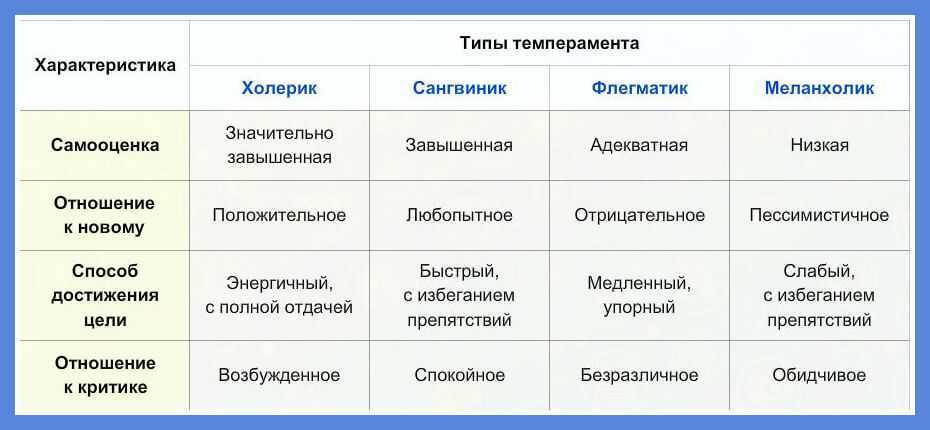 | Характеристика | Типы темперамента | | | |
|---|---|---|---|---|
| | Холерик | Сангвиник | Флегматик | Меланхолик |
| Самооценка | Значительно завышенная | Завышенная | Адекватная | Низкая |
| Отношение к новому | Положительное | Любопытное | Отрицательное | Пессимистичное |
| Способ достижения цели | Энергичный, с полной отдачей | Быстрый, с избеганием препятствий | Медленный, упорный | Слабый, с избеганием препятствий |
| Отношение к критике | Возбужденное | Спокойное | Безразличное | Обидчивое |